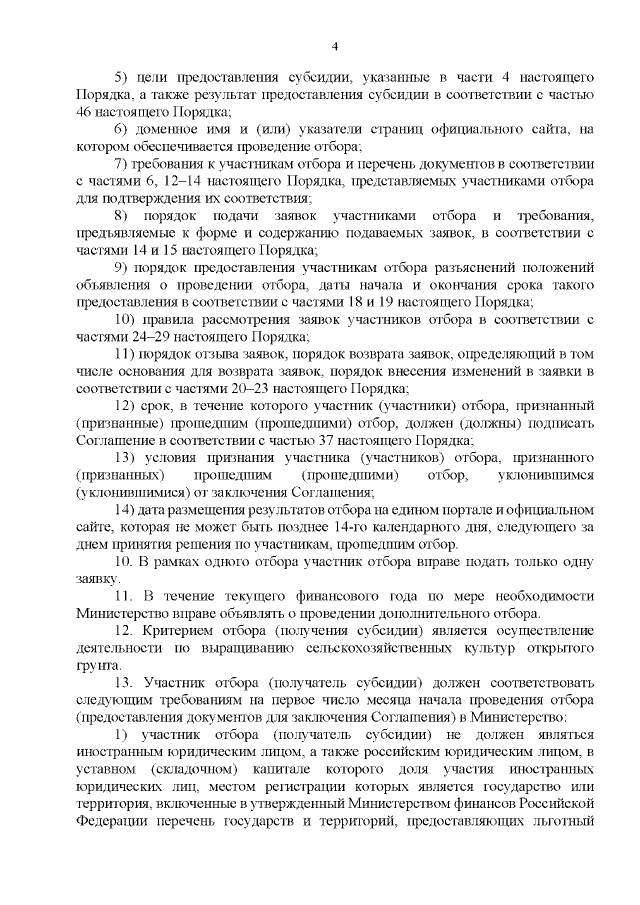 4

5) цели предоставления субсидии, указанные в части 4 настоящего Порядка, а также результат предоставления субсидии в соответствии с частью 46 настоящего Порядка;

6) доменное имя и (или) указатели страниц официального сайта, на котором обеспечивается проведение отбора;

7) требования к участникам отбора и перечень документов в соответствии с частями 6, 12–14 настоящего Порядка, представляемых участниками отбора для подтверждения их соответствия;

8) порядок подачи заявок участниками отбора и требования, предъявляемые к форме и содержанию подаваемых заявок, в соответствии с частями 14 и 15 настоящего Порядка;

9) порядок предоставления участникам отбора разъяснений положений объявления о проведении отбора, даты начала и окончания срока такого предоставления в соответствии с частями 18 и 19 настоящего Порядка;

10) правила рассмотрения заявок участников отбора в соответствии с частями 24–29 настоящего Порядка;

11) порядок отзыва заявок, порядок возврата заявок, определяющий в том числе основания для возврата заявок, порядок внесения изменений в заявки в соответствии с частями 20–23 настоящего Порядка;

12) срок, в течение которого участник (участники) отбора, признанный (признанные) прошедшим (прошедшими) отбор, должен (должны) подписать Соглашение в соответствии с частью 37 настоящего Порядка;

13) условия признания участника (участников) отбора, признанного (признанных) прошедшим (прошедшими) отбор, уклонившимся (уклонившимися) от заключения Соглашения;

14) дата размещения результатов отбора на едином портале и официальном сайте, которая не может быть позднее 14-го календарного дня, следующего за днем принятия решения по участникам, прошедшим отбор.

10. В рамках одного отбора участник отбора вправе подать только одну заявку.

11. В течение текущего финансового года по мере необходимости Министерство вправе объявлять о проведении дополнительного отбора.

12. Критерием отбора (получения субсидии) является осуществление деятельности по выращиванию сельскохозяйственных культур открытого грунта.

13. Участник отбора (получатель субсидии) должен соответствовать следующим требованиям на первое число месяца начала проведения отбора (предоставления документов для заключения Соглашения) в Министерство:

1) участник отбора (получатель субсидии) не должен являться иностранным юридическим лицом, а также российским юридическим лицом, в уставном (складочном) капитале которого доля участия иностранных юридических лиц, местом регистрации которых является государство или территория, включенные в утвержденный Министерством финансов Российской Федерации перечень государств и территорий, предоставляющих льготный